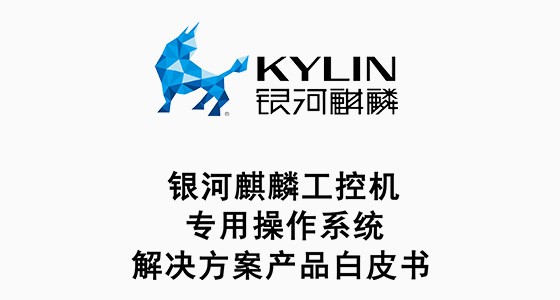 KYLIN
银河麒麟

银河麒麟工控机
专用操作系统
解决方案产品白皮书